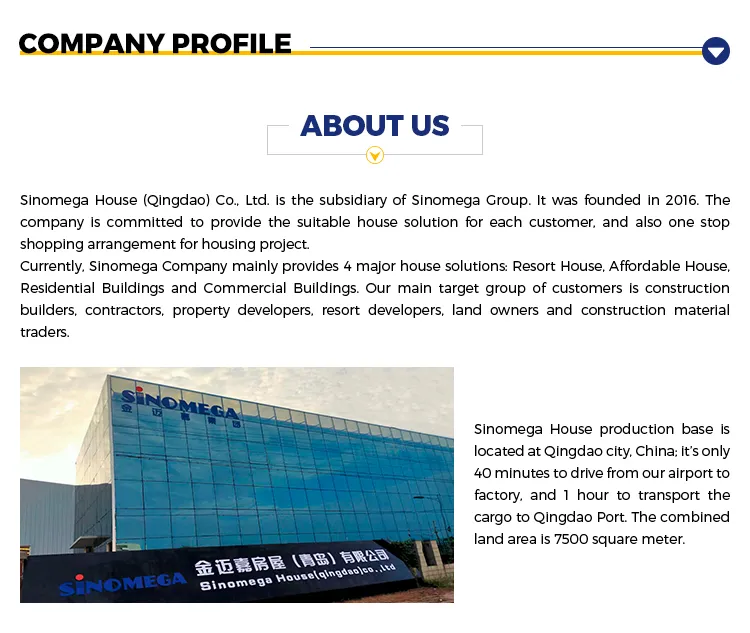 COMPANY PROFILE

ABOUT US

Sinomega House (Qingdao) Co., Ltd. is the subsidiary of Sinomega Group. It was founded in 2016. The company is committed to provide the suitable house solution for each customer, and also one stop shopping arrangement for housing project.
Currently, Sinomega Company mainly provides 4 major house solutions: Resort House, Affordable House, Residential Buildings and Commercial Buildings. Our main target group of customers is construction builders, contractors, property developers, resort developers, land owners and construction material traders.

SINOMEGA
金迈嘉集团

SINOMEGA 金迈嘉房屋（青岛）有限公司 Sinomega House(qingdao)co.,ltd

Sinomega House production base is located at Qingdao city, China; it's only 40 minutes to drive from our airport to factory, and 1 hour to transport the cargo to Qingdao Port. The combined land area is 7500 square meter.